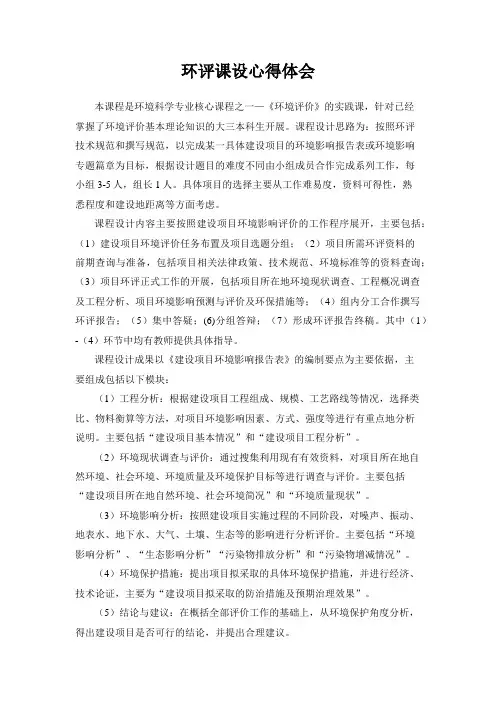 环评课设心得体会

本课程是环境科学专业核心课程之一—《环境评价》的实践课，针对已经掌握了环境评价基本理论知识的大三本科生开展。课程设计思路为：按照环评技术规范和撰写规范，以完成某一具体建设项目的环境影响报告表或环境影响专题篇章为目标，根据设计题目的难度不同由小组成员合作完成系列工作，每小组 3-5 人，组长 1 人。具体项目的选择主要从工作难易度，资料可得性，熟悉程度和建设地距离等方面考虑。

课程设计内容主要按照建设项目环境影响评价的工作程序展开，主要包括：（1）建设项目环境评价任务布置及项目选题分组；（2）项目所需环评资料的前期查询与准备，包括项目相关法律政策、技术规范、环境标准等的资料查询；（3）项目环评正式工作的开展，包括项目所在地环境现状调查、工程概况调查及工程分析、项目环境影响预测与评价及环保措施等；（4）组内分工合作撰写环评报告；（5）集中答疑；(6)分组答辩；（7）形成环评报告终稿。其中（1）-（4）环节中均有教师提供具体指导。

课程设计成果以《建设项目环境影响报告表》的编制要点为主要依据，主要组成包括以下模块：

（1）工程分析：根据建设项目工程组成、规模、工艺路线等情况，选择类比、物料衡算等方法，对项目环境影响因素、方式、强度等进行有重点地分析说明。主要包括“建设项目基本情况”和“建设项目工程分析”。

（2）环境现状调查与评价：通过搜集利用现有有效资料，对项目所在地自然环境、社会环境、环境质量及环境保护目标等进行调查与评价。主要包括“建设项目所在地自然环境、社会环境简况”和“环境质量现状”。

（3）环境影响分析：按照建设项目实施过程的不同阶段，对噪声、振动、地表水、地下水、大气、土壤、生态等的影响进行分析评价。主要包括“环境影响分析”、“生态影响分析”“污染物排放分析”和“污染物增减情况”。

（4）环境保护措施：提出项目拟采取的具体环境保护措施，并进行经济、技术论证，主要为“建设项目拟采取的防治措施及预期治理效果”。

（5）结论与建议：在概括全部评价工作的基础上，从环境保护角度分析，得出建设项目是否可行的结论，并提出合理建议。